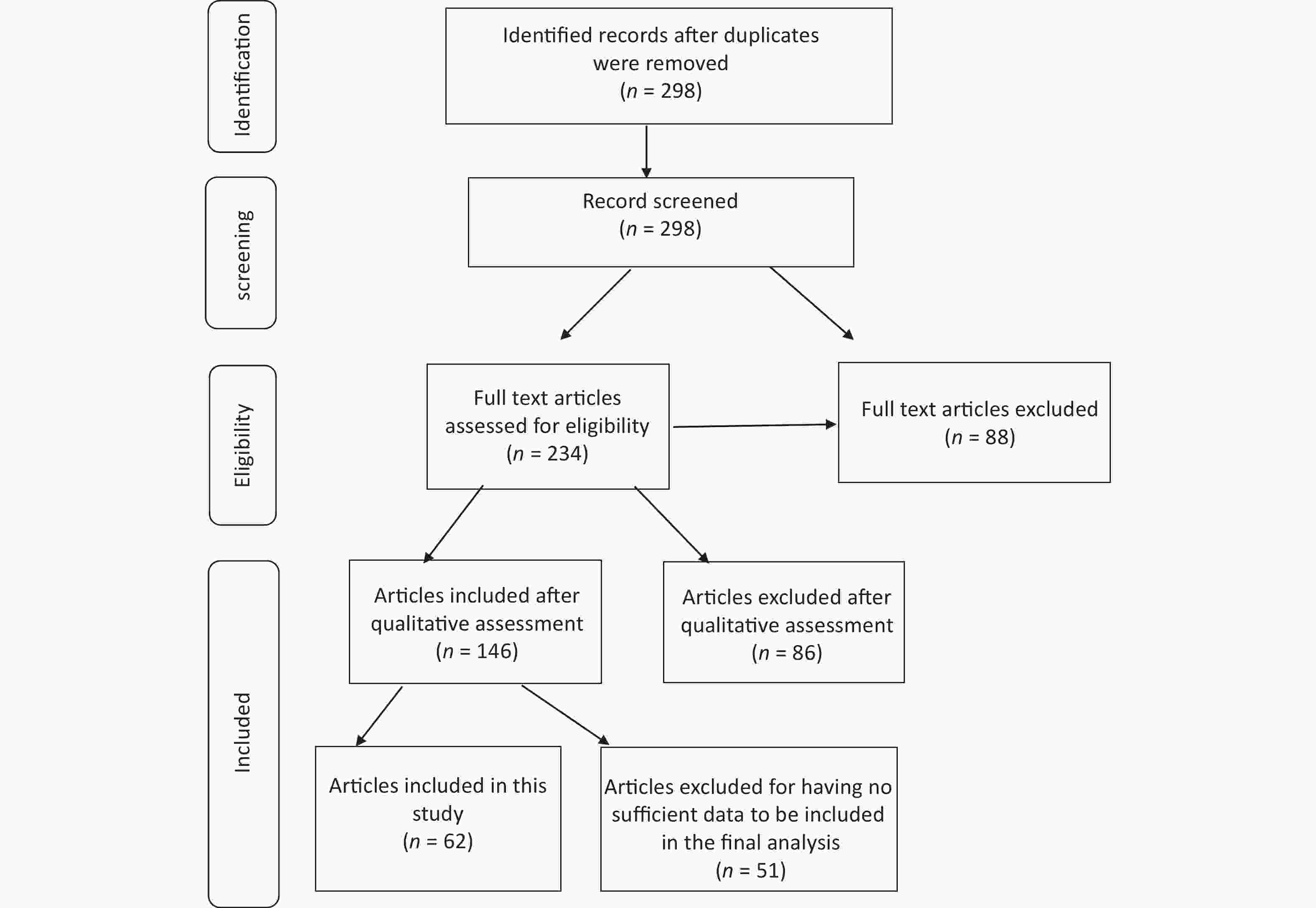 Identification

Identified records after duplicates were removed
($n$ = 298)

screening

Record screened
($n$ = 298)

Eligibility

Full text articles assessed for eligibility
($n$ = 234)

Full text articles excluded
($n$ = 88)

Included

Articles included after qualitative assessment
($n$ = 146)

Articles excluded after qualitative assessment
($n$ = 86)

Articles included in this study
($n$ = 62)

Articles excluded for having no sufficient data to be included in the final analysis
($n$ = 51)